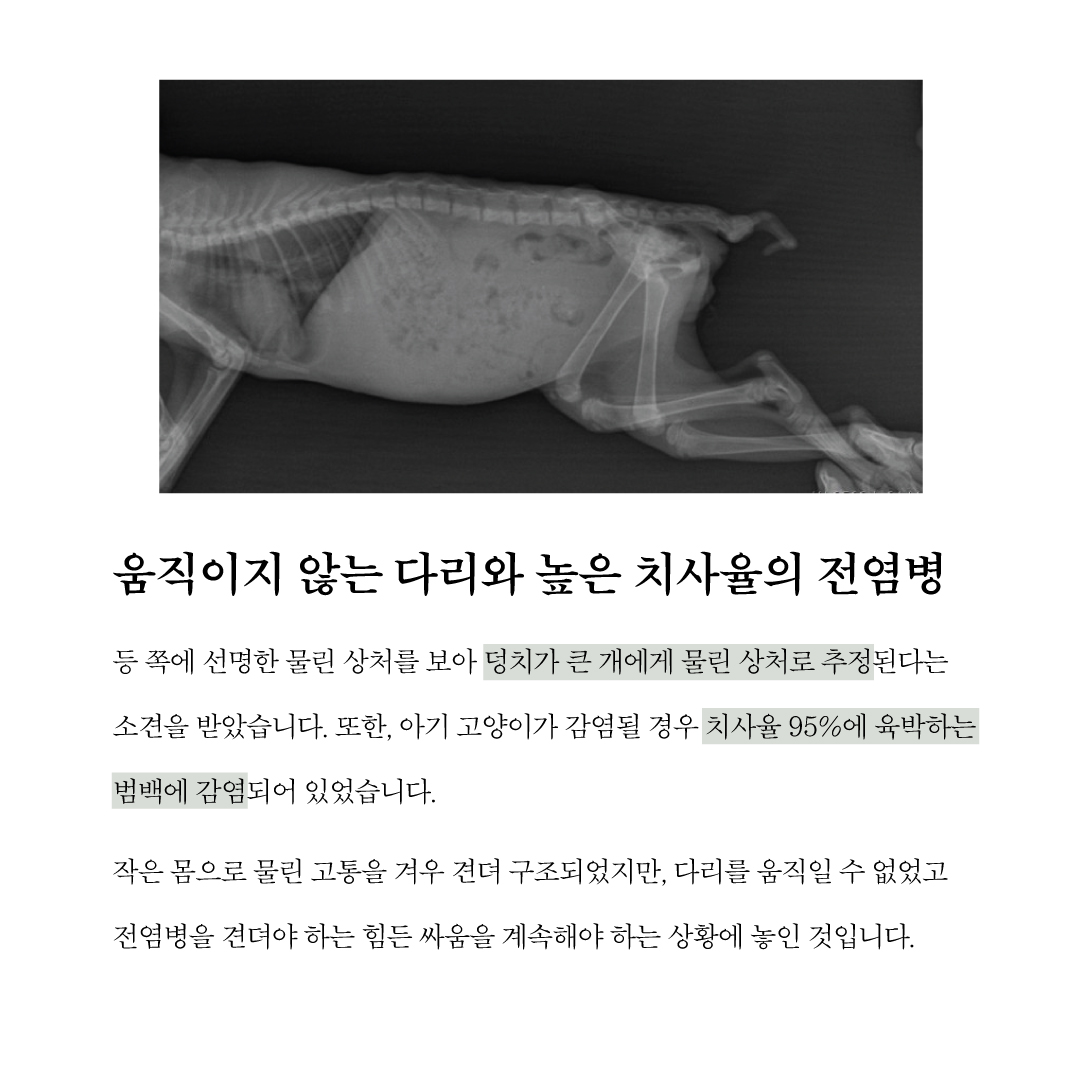 움직이지 않는 다리와 높은 치사율의 전염병

등 쪽에 선명한 물린 상처를 보아 덩치가 큰 개에게 물린 상처로 추정된다는 소견을 받았습니다. 또한, 아기 고양이가 감염될 경우 치사율 95%에 육박하는 범백에 감염되어 있었습니다.

작은 몸으로 물린 고통을 겨우 견뎌 구조되었지만, 다리를 움직일 수 없었고 전염병을 견뎌야 하는 힘든 싸움을 계속해야 하는 상황에 놓인 것입니다.